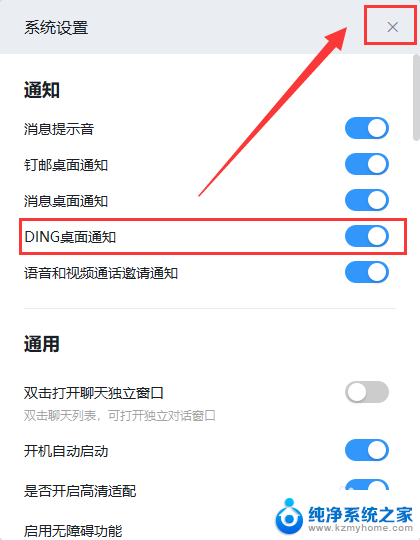 系统设置

×

通知

消息提示音

钉邮桌面通知

消息桌面通知

DING桌面通知

语音和视频通话邀请通知

通用

双击打开聊天独立窗口

双击聊天列表，可打开独立对话窗口

开机自动启动

是否开启高清适配

启用无障碍功能

纯净系统之家
www.kzmyhome.com